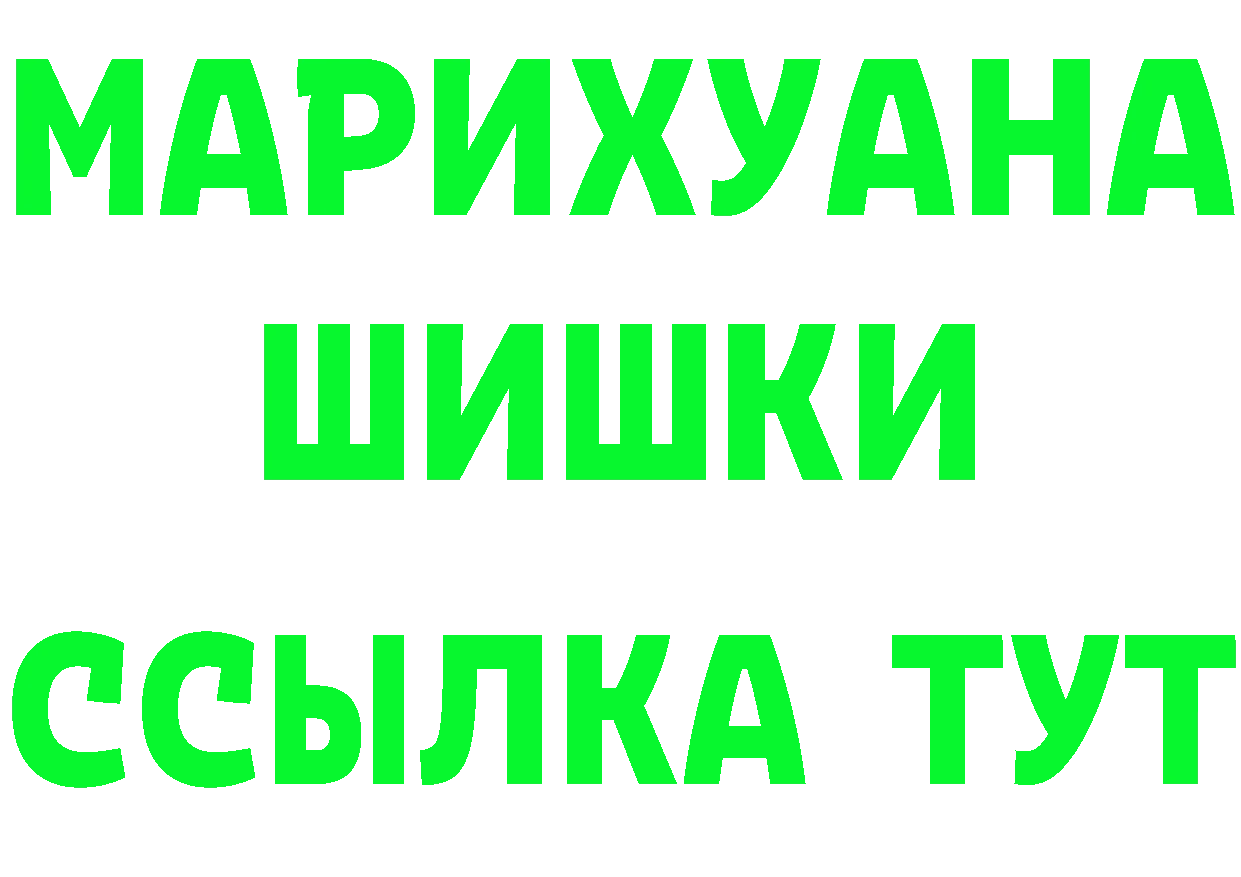 МАРИХУАНА
ШИШКИ
ССЫЛКА ТУТ